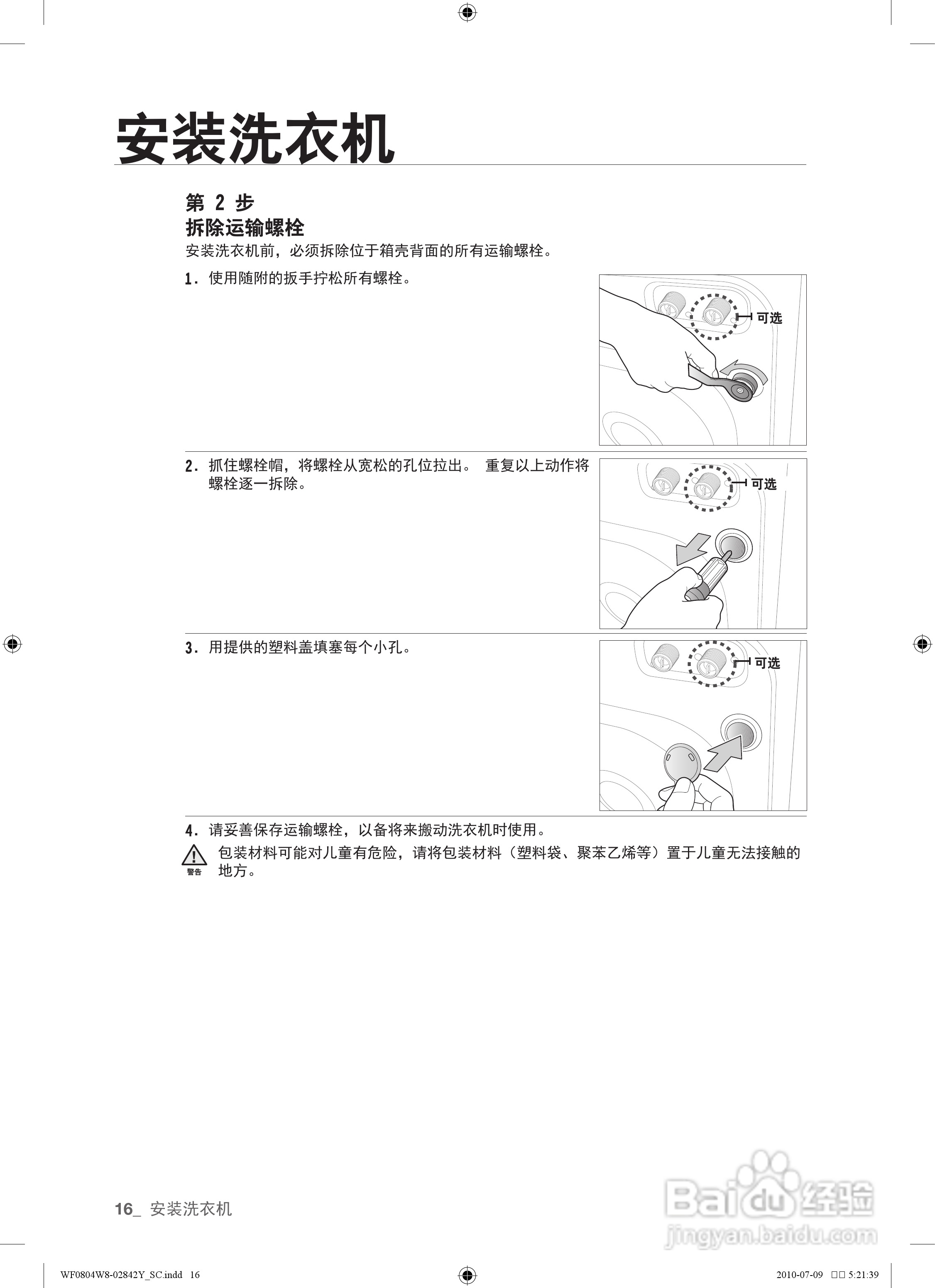 安装洗衣机

第 2 步
拆除运输螺栓
安装洗衣机前，必须拆除位于箱壳背面的所有运输螺栓。

1. 使用随附的扳手拧松所有螺栓。

可选

2. 抓住螺栓帽，将螺栓从宽松的孔位拉出。 重复以上动作将螺栓逐一拆除。

可选

3. 用提供的塑料盖填塞每个小孔。

可选

4. 请妥善保存运输螺栓，以备将来搬动洗衣机时使用。

警告 包装材料可能对儿童有危险，请将包装材料（塑料袋、聚苯乙烯等）置于儿童无法接触的地方。

16_ 安装洗衣机

Baidu经验
jingyan.baidu.com

WF0804W8-02842Y_SC.indd 16

2010-07-09 □□ 5:21:39